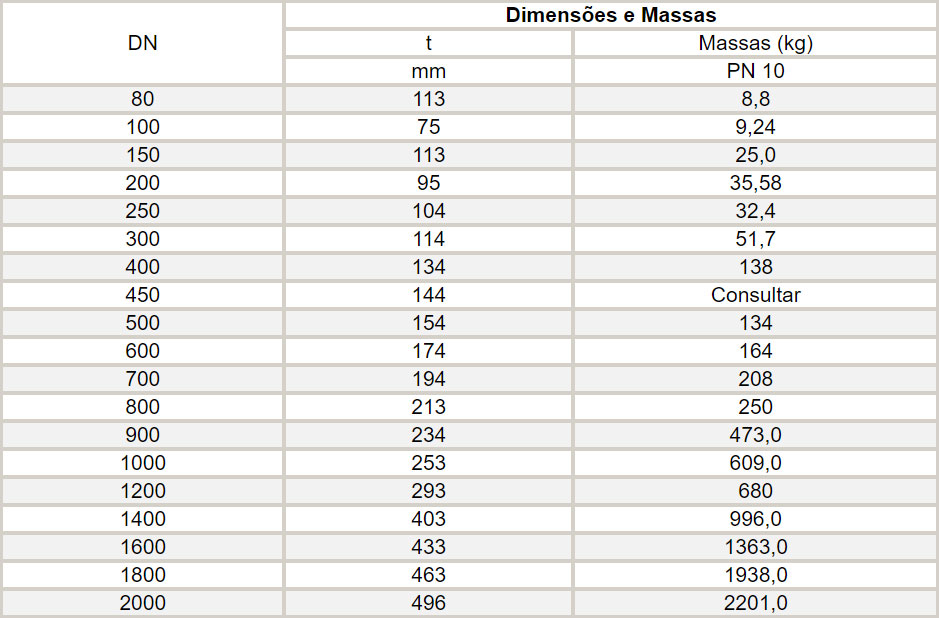 | DN | Dimensões e Massas | |
|---|---|---|
| | t | Massas (kg) |
| | mm | PN 10 |
| 80 | 113 | 8,8 |
| 100 | 75 | 9,24 |
| 150 | 113 | 25,0 |
| 200 | 95 | 35,58 |
| 250 | 104 | 32,4 |
| 300 | 114 | 51,7 |
| 400 | 134 | 138 |
| 450 | 144 | Consultar |
| 500 | 154 | 134 |
| 600 | 174 | 164 |
| 700 | 194 | 208 |
| 800 | 213 | 250 |
| 900 | 234 | 473,0 |
| 1000 | 253 | 609,0 |
| 1200 | 293 | 680 |
| 1400 | 403 | 996,0 |
| 1600 | 433 | 1363,0 |
| 1800 | 463 | 1938,0 |
| 2000 | 496 | 2201,0 |